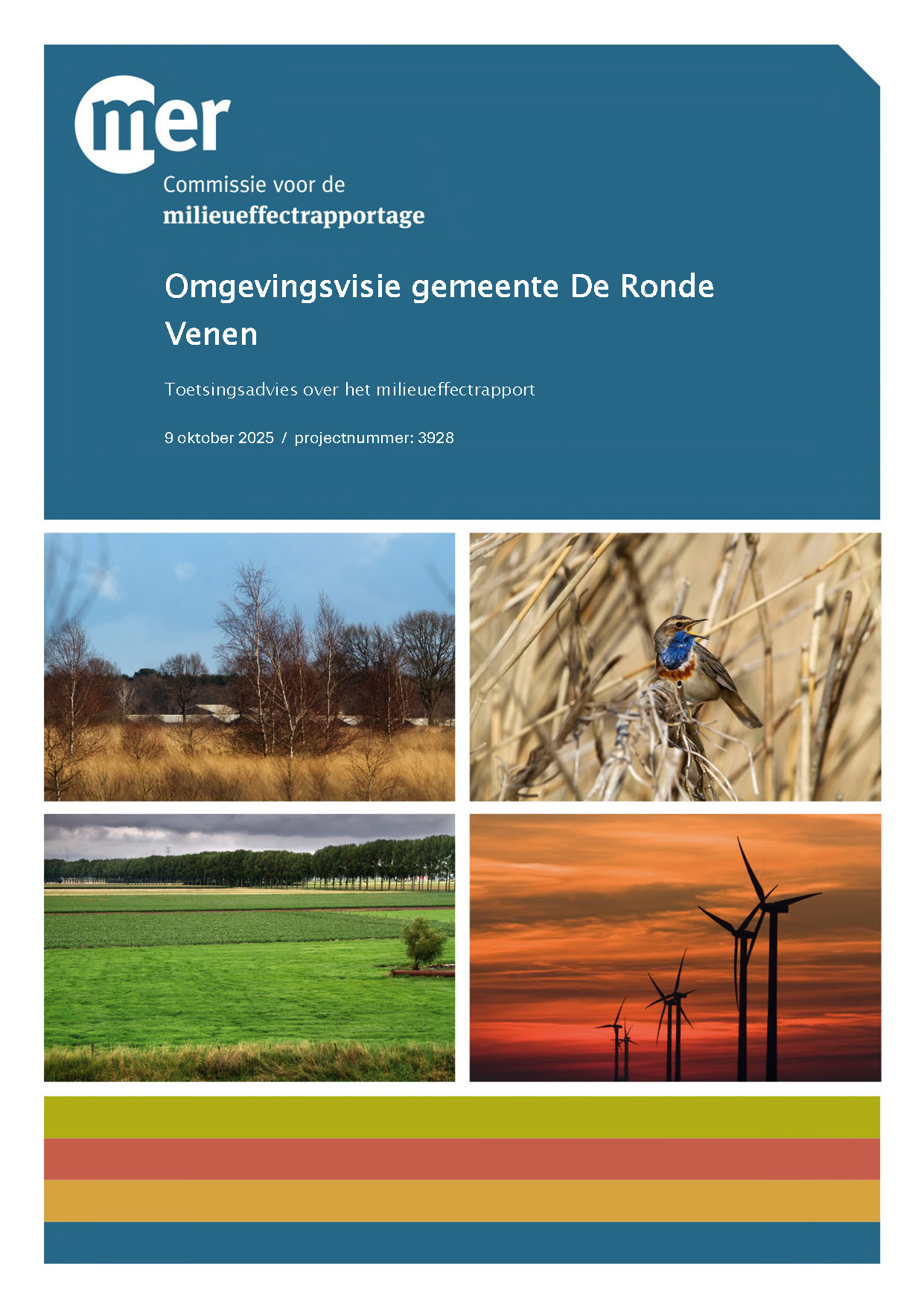 mer
Commissie voor de
milieueffectrapportage

Omgevingsvisie gemeente De Ronde Venen

Toetsingsadvies over het milieueffectrapport

9 oktober 2025 / projectnummer: 3928